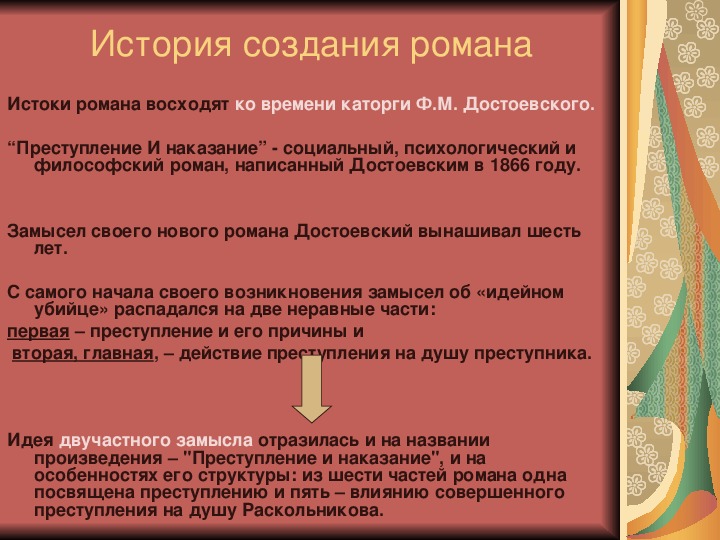 История создания романа

Истоки романа восходят ко времени каторги Ф.М. Достоевского.

“Преступление И наказание” - социальный, психологический и философский роман, написанный Достоевским в 1866 году.

Замысел своего нового романа Достоевский вынашивал шесть лет.

С самого начала своего возникновения замысел об «идейном убийце» распадался на две неравные части:
первая – преступление и его причины и
вторая, главная, – действие преступления на душу преступника.

Идея двучастного замысла отразилась и на названии произведения – "Преступление и наказание", и на особенностях его структуры: из шести частей романа одна посвящена преступлению и пять – влиянию совершенного преступления на душу Раскольникова.